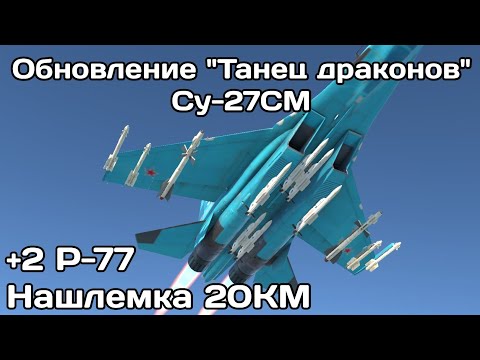 Обновление "Танец драконов"
Су-27СМ

+2 Р-77
Нашлемка 20КМ